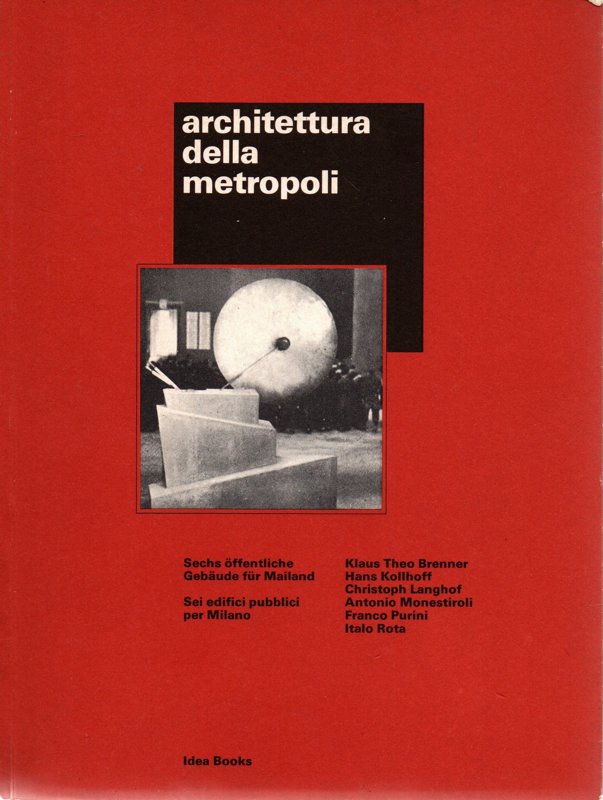 architettura della metropoli

Sechs öffentliche Gebäude für Mailand

Sei edifici pubblici per Milano

Klaus Theo Brenner
Hans Kollhoff
Christoph Langhof
Antonio Monestiroli
Franco Purini
Italo Rota

Idea Books